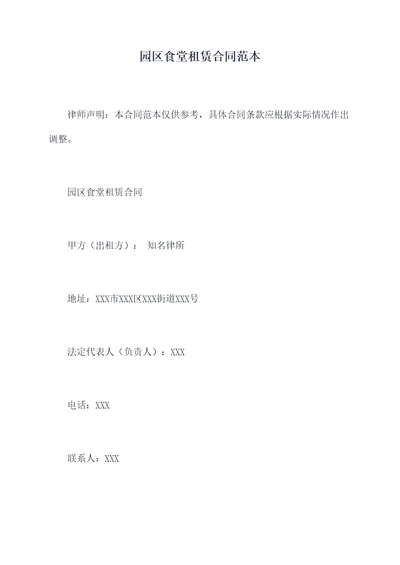 园区食堂租赁合同范本

律师声明：本合同范本仅供参考，具体合同条款应根据实际情况作出调整。

园区食堂租赁合同

甲方（出租方）： 知名律所

地址：XXX市XXX区XXX街道XXX号

法定代表人（负责人）：XXX

电话：XXX

联系人：XXX